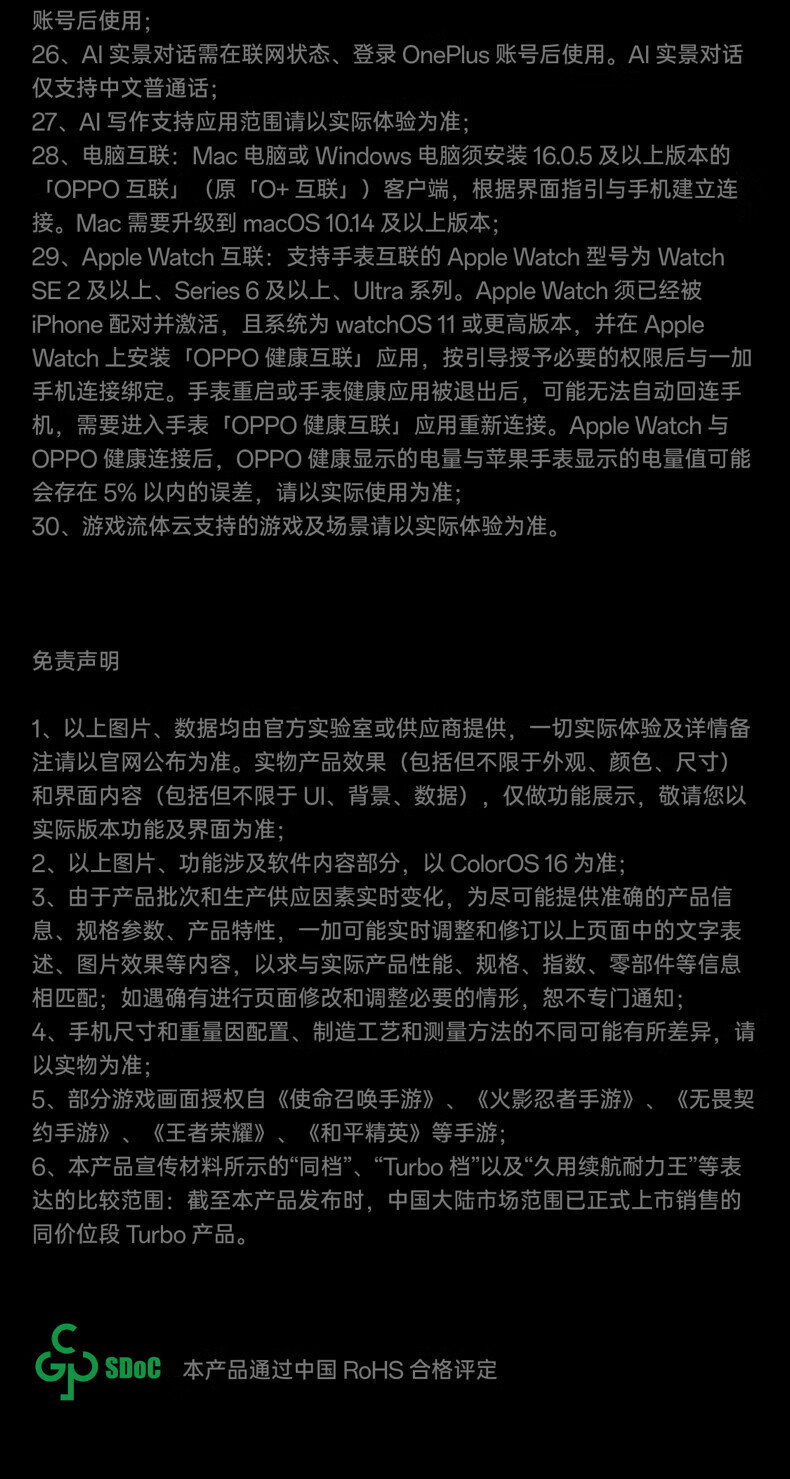 账号后使用；
26、AI 实景对话需在联网状态、登录 OnePlus 账号后使用。AI 实景对话仅支持中文普通话；
27、AI 写作支持应用范围请以实际体验为准；
28、电脑互联：Mac 电脑或 Windows 电脑须安装 16.0.5 及以上版本的「OPPO 互联」（原「O+ 互联」）客户端，根据界面指引与手机建立连接。Mac 需要升级到 macOS 10.14 及以上版本；
29、Apple Watch 互联：支持手表互联的 Apple Watch 型号为 Watch SE 2 及以上、Series 6 及以上、Ultra 系列。Apple Watch 须已经被 iPhone 配对并激活，且系统为 watchOS 11 或更高版本，并在 Apple Watch 上安装「OPPO 健康互联」应用，按引导授予必要的权限后与一加手机连接绑定。手表重启或手表健康应用被退出后，可能无法自动回连手机，需要进入手表「OPPO 健康互联」应用重新连接。Apple Watch 与 OPPO 健康连接后，OPPO 健康显示的电量与苹果手表显示的电量值可能会存在 5% 以内的误差，请以实际使用为准；
30、游戏流体云支持的游戏及场景请以实际体验为准。

免责声明

1、以上图片、数据均由官方实验室或供应商提供，一切实际体验及详情备注请以官网公布为准。实物产品效果（包括但不限于外观、颜色、尺寸）和界面内容（包括但不限于 UI、背景、数据），仅做功能展示，敬请您以实际版本功能及界面为准；
2、以上图片、功能涉及软件内容部分，以 ColorOS 16 为准；
3、由于产品批次和生产供应因素实时变化，为尽可能提供准确的产品信息、规格参数、产品特性，一加可能实时调整和修订以上页面中的文字表述、图片效果等内容，以求与实际产品性能、规格、指数、零部件等信息相匹配；如遇确有进行页面修改和调整必要的情形，恕不专门通知；
4、手机尺寸和重量因配置、制造工艺和测量方法的不同可能有所差异，请以实物为准；
5、部分游戏画面授权自《使命召唤手游》、《火影忍者手游》、《无畏契约手游》、《王者荣耀》、《和平精英》等手游；
6、本产品宣传材料所示的“同档”、“Turbo 档”以及“久用续航耐力王”等表达的比较范围：截至本产品发布时，中国大陆市场范围已正式上市销售的同价位段 Turbo 产品。

SDoC 本产品通过中国 RoHS 合格评定